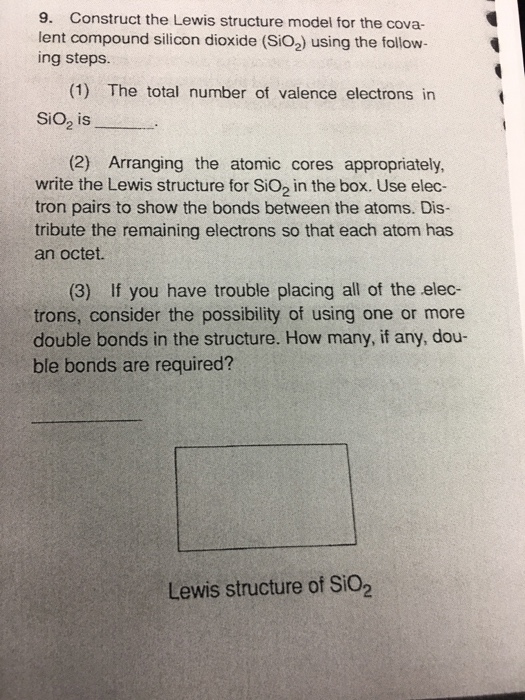 9. Construct the Lewis structure model for the covalent compound silicon dioxide ($SiO_2$) using the following steps.

(1) The total number of valence electrons in $SiO_2$ is ______.

(2) Arranging the atomic cores appropriately, write the Lewis structure for $SiO_2$ in the box. Use electron pairs to show the bonds between the atoms. Distribute the remaining electrons so that each atom has an octet.

(3) If you have trouble placing all of the electrons, consider the possibility of using one or more double bonds in the structure. How many, if any, double bonds are required?

______

Lewis structure of $SiO_2$